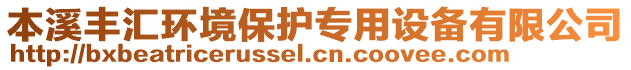 本溪丰汇环境保护专用设备有限公司
http://bxbeatricerussel.cn.coovee.com